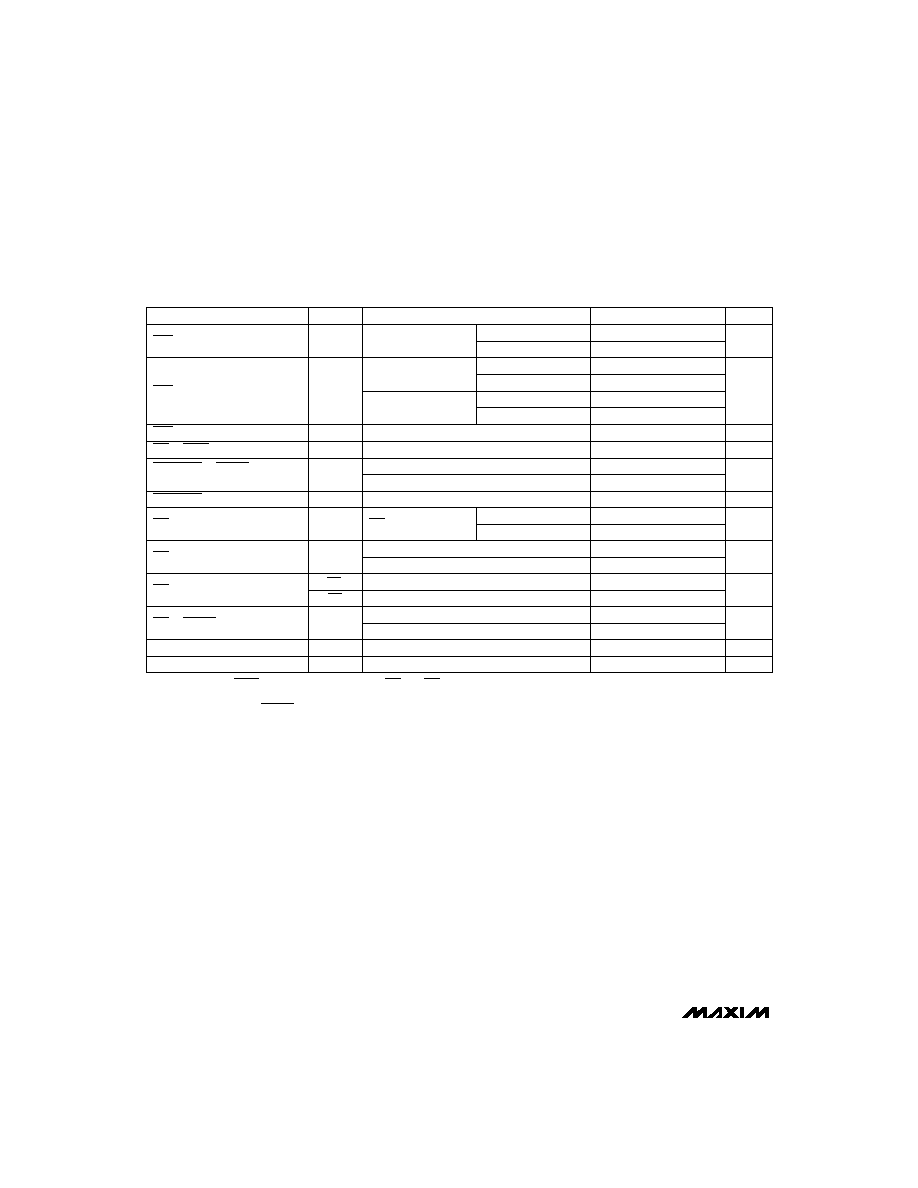 MAXIM